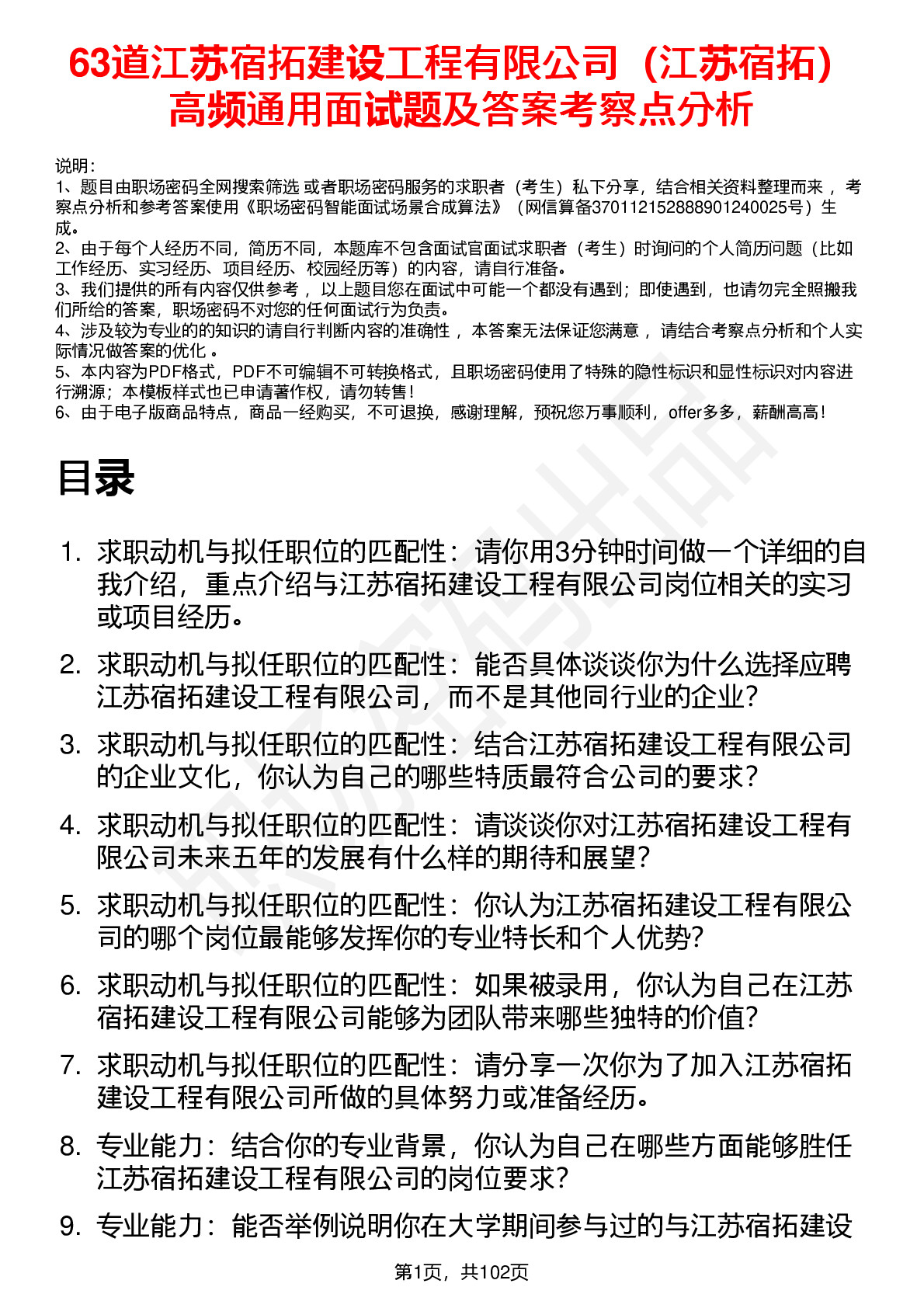 63道江苏宿拓建设工程有限公司（江苏宿拓）高频通用面试题及答案考察点分析

说明：
1、题目由职场密码全网搜索筛选 或者职场密码服务的求职者（考生）私下分享，结合相关资料整理而来 ，考察点分析和参考答案使用《职场密码智能面试场景合成算法》（网信算备370112152888901240025号）生成。
2、由于每个人经历不同，简历不同，本题库不包含面试官面试求职者（考生）时询问的个人简历问题（比如工作经历、实习经历、项目经历、校园经历等）的内容，请自行准备。
3、我们提供的所有内容仅供参考 ，以上题目您在面试中可能一个都没有遇到；即使遇到，也请勿完全照搬我们所给的答案，职场密码不对您的任何面试行为负责。
4、涉及较为专业的的知识的请自行判断内容的准确性 ，本答案无法保证您满意 ，请结合考察点分析和个人实际情况做答案的优化 。
5、本内容为PDF格式，PDF不可编辑不可转换格式，且职场密码使用了特殊的隐性标识和显性标识对内容进行溯源；本模板样式也已申请著作权，请勿转售！
6、由于电子版商品特点，商品一经购买，不可退换，感谢理解，预祝您万事顺利，offer多多，薪酬高高！

目录

1. 求职动机与拟任职位的匹配性：请你用3分钟时间做一个详细的自我介绍，重点介绍与江苏宿拓建设工程有限公司岗位相关的实习或项目经历。
2. 求职动机与拟任职位的匹配性：能否具体谈谈你为什么选择应聘江苏宿拓建设工程有限公司，而不是其他同行业的企业？
3. 求职动机与拟任职位的匹配性：结合江苏宿拓建设工程有限公司的企业文化，你认为自己的哪些特质最符合公司的要求？
4. 求职动机与拟任职位的匹配性：请谈谈你对江苏宿拓建设工程有限公司未来五年的发展有什么样的期待和展望？
5. 求职动机与拟任职位的匹配性：你认为江苏宿拓建设工程有限公司的哪个岗位最能够发挥你的专业特长和个人优势？
6. 求职动机与拟任职位的匹配性：如果被录用，你认为自己在江苏宿拓建设工程有限公司能够为团队带来哪些独特的价值？
7. 求职动机与拟任职位的匹配性：请分享一次你为了加入江苏宿拓建设工程有限公司所做的具体努力或准备经历。
8. 专业能力：结合你的专业背景，你认为自己在哪些方面能够胜任江苏宿拓建设工程有限公司的岗位要求？
9. 专业能力：能否举例说明你在大学期间参与过的与江苏宿拓建设

第1页，共102页